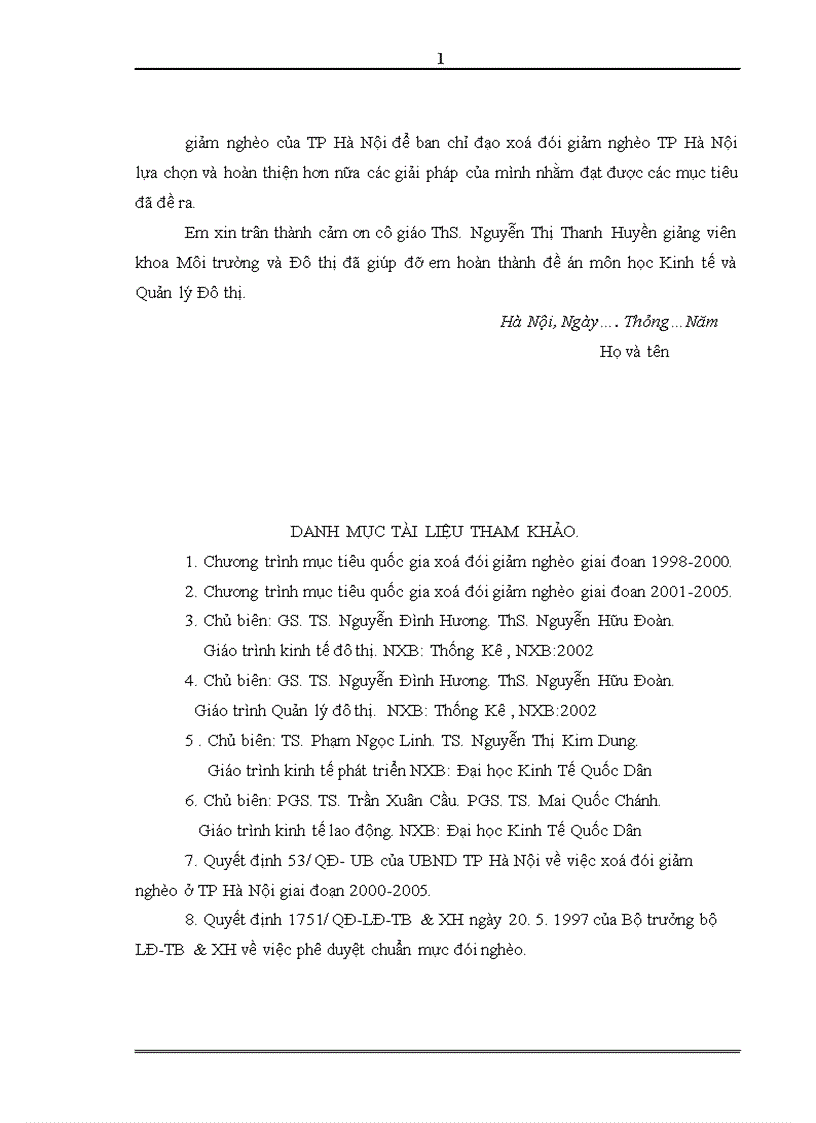 1

giảm nghèo của TP Hà Nội để ban chỉ đạo xoá đói giảm nghèo TP Hà Nội lựa chọn và hoàn thiện hơn nữa các giải pháp của mình nhằm đạt được các mục tiêu đã đề ra.

Em xin trân thành cảm ơn cô giáo ThS. Nguyễn Thị Thanh Huyền giảng viên khoa Môi trường và Đô thị đã giúp đỡ em hoàn thành đề án môn học Kinh tế và Quản lý Đô thị.

Hà Nội, Ngày…. Thống…Năm

Họ và tên

DANH MỤC TÀI LIỆU THAM KHẢO.

1. Chương trình mục tiêu quốc gia xoá đói giảm nghèo giai đoạn 1998-2000.

2. Chương trình mục tiêu quốc gia xoá đói giảm nghèo giai đoạn 2001-2005.

3. Chủ biên: GS. TS. Nguyễn Đình Hương. ThS. Nguyễn Hữu Đoàn. Giáo trình kinh tế đô thị. NXB: Thống Kê , NXB:2002

4. Chủ biên: GS. TS. Nguyễn Đình Hương. ThS. Nguyễn Hữu Đoàn. Giáo trình Quản lý đô thị. NXB: Thống Kê , NXB:2002

5 . Chủ biên: TS. Phạm Ngọc Linh. TS. Nguyễn Thị Kim Dung. Giáo trình kinh tế phát triển NXB: Đại học Kinh Tế Quốc Dân

6. Chủ biên: PGS. TS. Trần Xuân Cầu. PGS. TS. Mai Quốc Chánh. Giáo trình kinh tế lao động. NXB: Đại học Kinh Tế Quốc Dân

7. Quyết định 53/ QĐ- UB của UBND TP Hà Nội về việc xoá đói giảm nghèo ở TP Hà Nội giai đoạn 2000-2005.

8. Quyết định 1751/ QĐ-LĐ-TB & XH ngày 20. 5. 1997 của Bộ trưởng bộ LĐ-TB & XH về việc phê duyệt chuẩn mực đói nghèo.